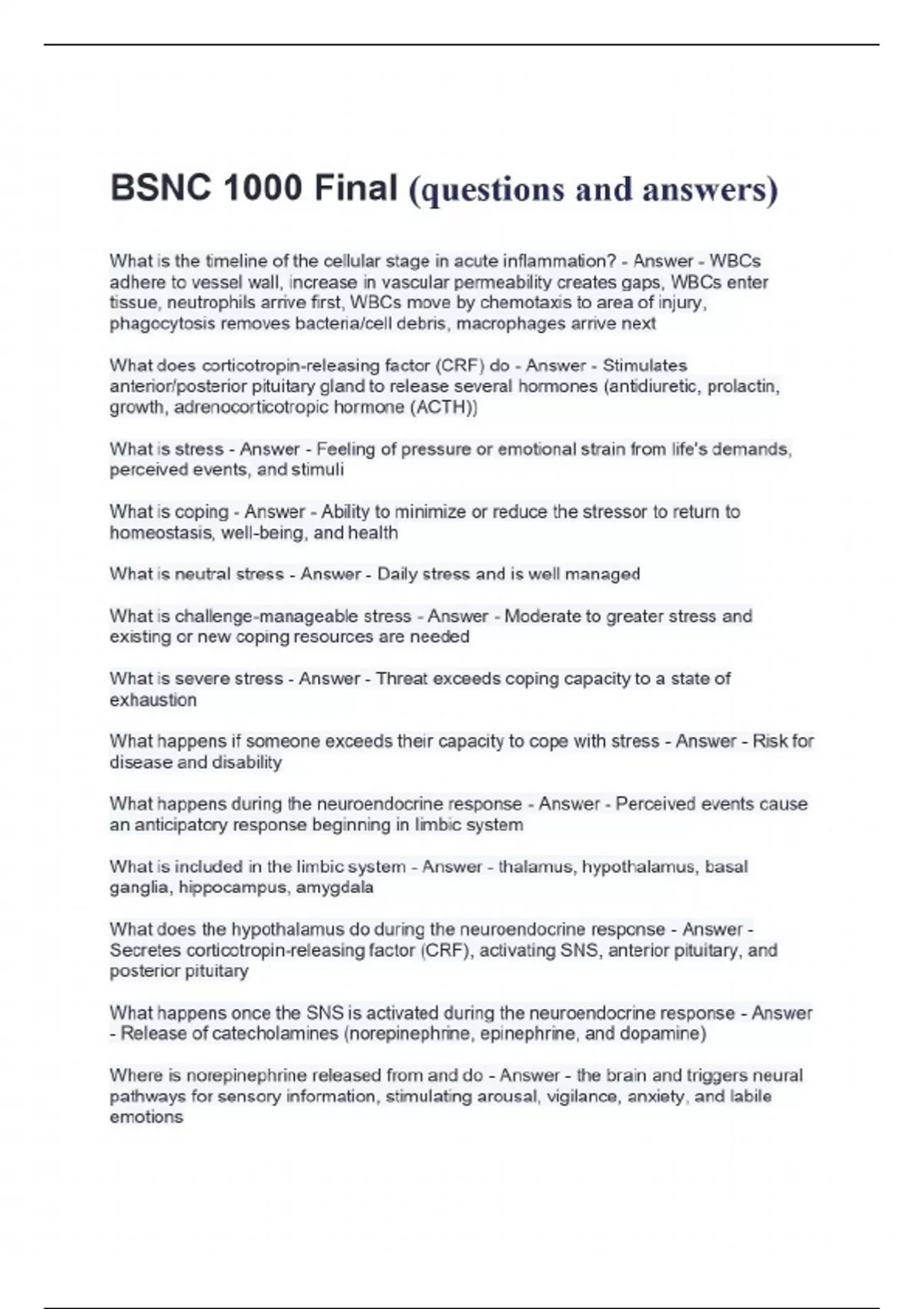 BSNC 1000 Final (questions and answers)

What is the timeline of the cellular stage in acute inflammation? - Answer - WBCs adhere to vessel wall, increase in vascular permeability creates gaps, WBCs enter tissue, neutrophils arrive first, WBCs move by chemotaxis to area of injury, phagocytosis removes bacteria/cell debris, macrophages arrive next

What does corticotropin-releasing factor (CRF) do - Answer - Stimulates anterior/posterior pituitary gland to release several hormones (antidiuretic, prolactin, growth, adrenocorticotropic hormone (ACTH))

What is stress - Answer - Feeling of pressure or emotional strain from life's demands, perceived events, and stimuli

What is coping - Answer - Ability to minimize or reduce the stressor to return to homeostasis, well-being, and health

What is neutral stress - Answer - Daily stress and is well managed

What is challenge-manageable stress - Answer - Moderate to greater stress and existing or new coping resources are needed

What is severe stress - Answer - Threat exceeds coping capacity to a state of exhaustion

What happens if someone exceeds their capacity to cope with stress - Answer - Risk for disease and disability

What happens during the neuroendocrine response - Answer - Perceived events cause an anticipatory response beginning in limbic system

What is included in the limbic system - Answer - thalamus, hypothalamus, basal ganglia, hippocampus, amygdala

What does the hypothalamus do during the neuroendocrine response - Answer - Secretes corticotropin-releasing factor (CRF), activating SNS, anterior pituitary, and posterior pituitary

What happens once the SNS is activated during the neuroendocrine response - Answer - Release of catecholamines (norepinephrine, epinephrine, and dopamine)

Where is norepinephrine released from and do - Answer - the brain and triggers neural pathways for sensory information, stimulating arousal, vigilance, anxiety, and labile emotions